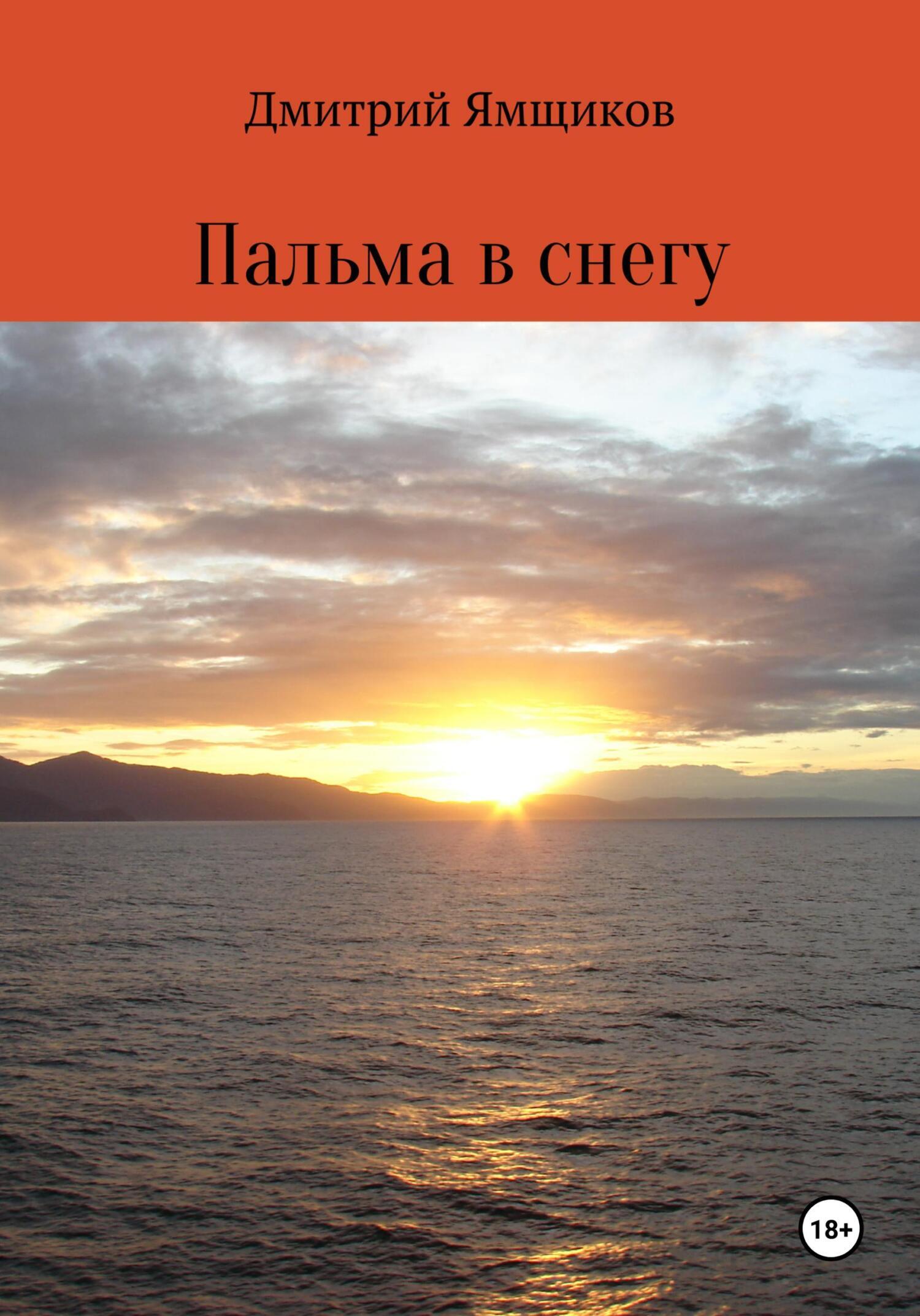 Дмитрий Ямщиков

Пальма в снегу

18+